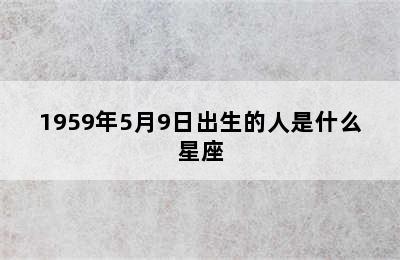 1959年5月9日出生的人是什么星座